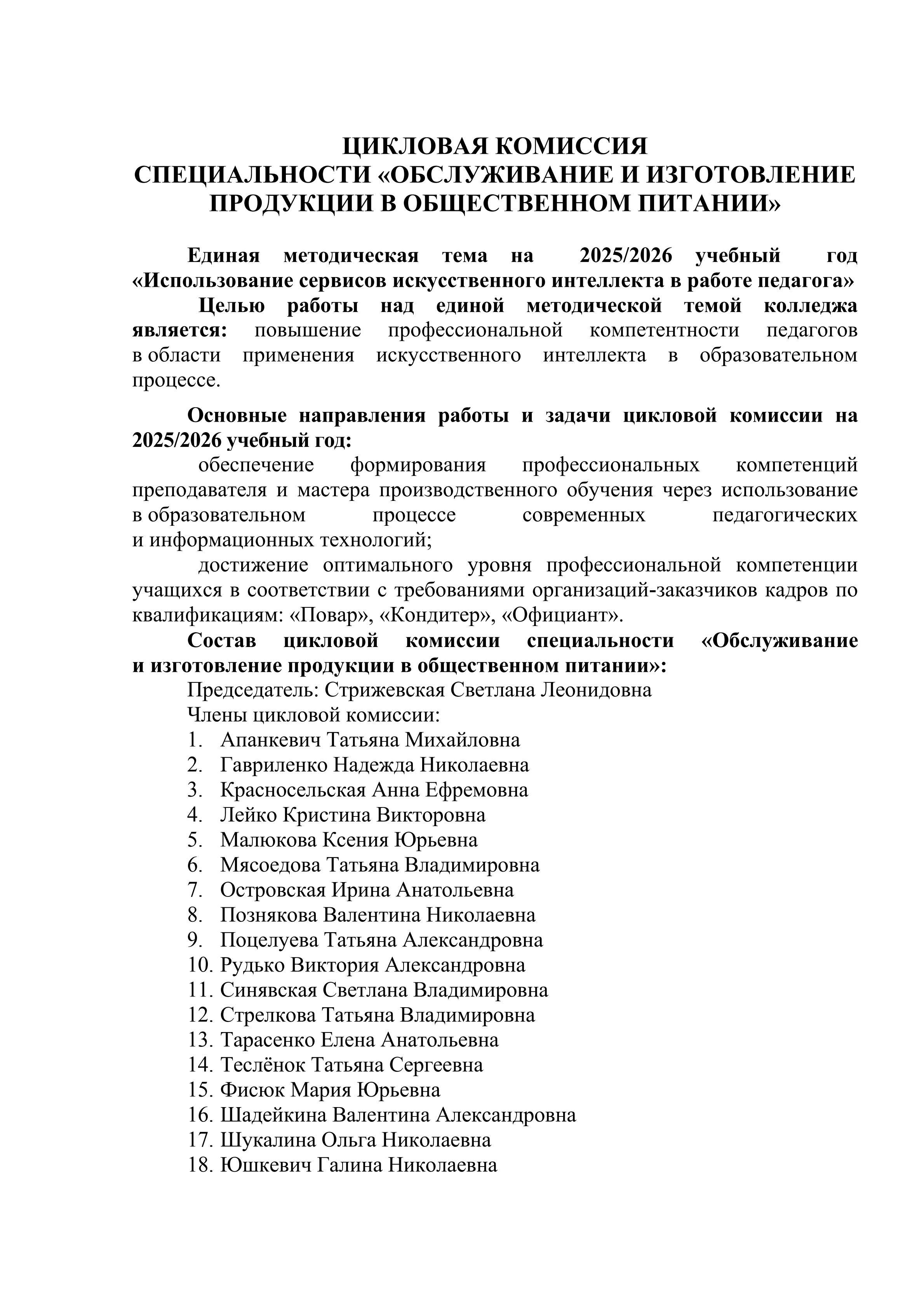 ЦИКЛОВАЯ КОМИССИЯ
СПЕЦИАЛЬНОСТИ «ОБСЛУЖИВАНИЕ И ИЗГОТОВЛЕНИЕ ПРОДУКЦИИ В ОБЩЕСТВЕННОМ ПИТАНИИ»

Единая методическая тема на 2025/2026 учебный год «Использование сервисов искусственного интеллекта в работе педагога»
Целью работы над единой методической темой колледжа является: повышение профессиональной компетентности педагогов в области применения искусственного интеллекта в образовательном процессе.

Основные направления работы и задачи цикловой комиссии на 2025/2026 учебный год:
обеспечение формирования профессиональных компетенций преподавателя и мастера производственного обучения через использование в образовательном процессе современных педагогических и информационных технологий;
достижение оптимального уровня профессиональной компетенции учащихся в соответствии с требованиями организаций-заказчиков кадров по квалификациям: «Повар», «Кондитер», «Официант».
Состав цикловой комиссии специальности «Обслуживание и изготовление продукции в общественном питании»:
Председатель: Стрижевская Светлана Леонидовна
Члены цикловой комиссии:
1. Апанкевич Татьяна Михайловна
2. Гавриленко Надежда Николаевна
3. Красносельская Анна Ефремовна
4. Лейко Кристина Викторовна
5. Малюкова Ксения Юрьевна
6. Мясоедова Татьяна Владимировна
7. Островская Ирина Анатольевна
8. Познякова Валентина Николаевна
9. Поцелуева Татьяна Александровна
10. Рудько Виктория Александровна
11. Синявская Светлана Владимировна
12. Стрелкова Татьяна Владимировна
13. Тарасенко Елена Анатольевна
14. Теслёнок Татьяна Сергеевна
15. Фисюк Мария Юрьевна
16. Шадейкина Валентина Александровна
17. Шукалина Ольга Николаевна
18. Юшкевич Галина Николаевна